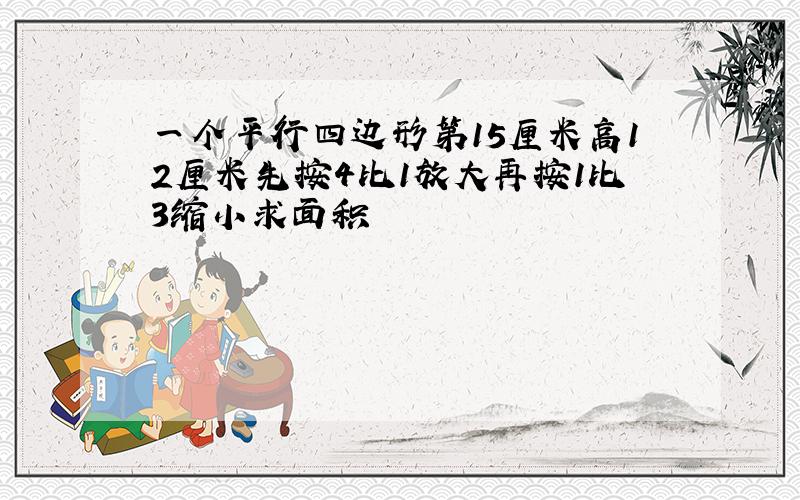 一个平行四边形第15厘米高12厘米先按4比1放大再按1比3缩小求面积